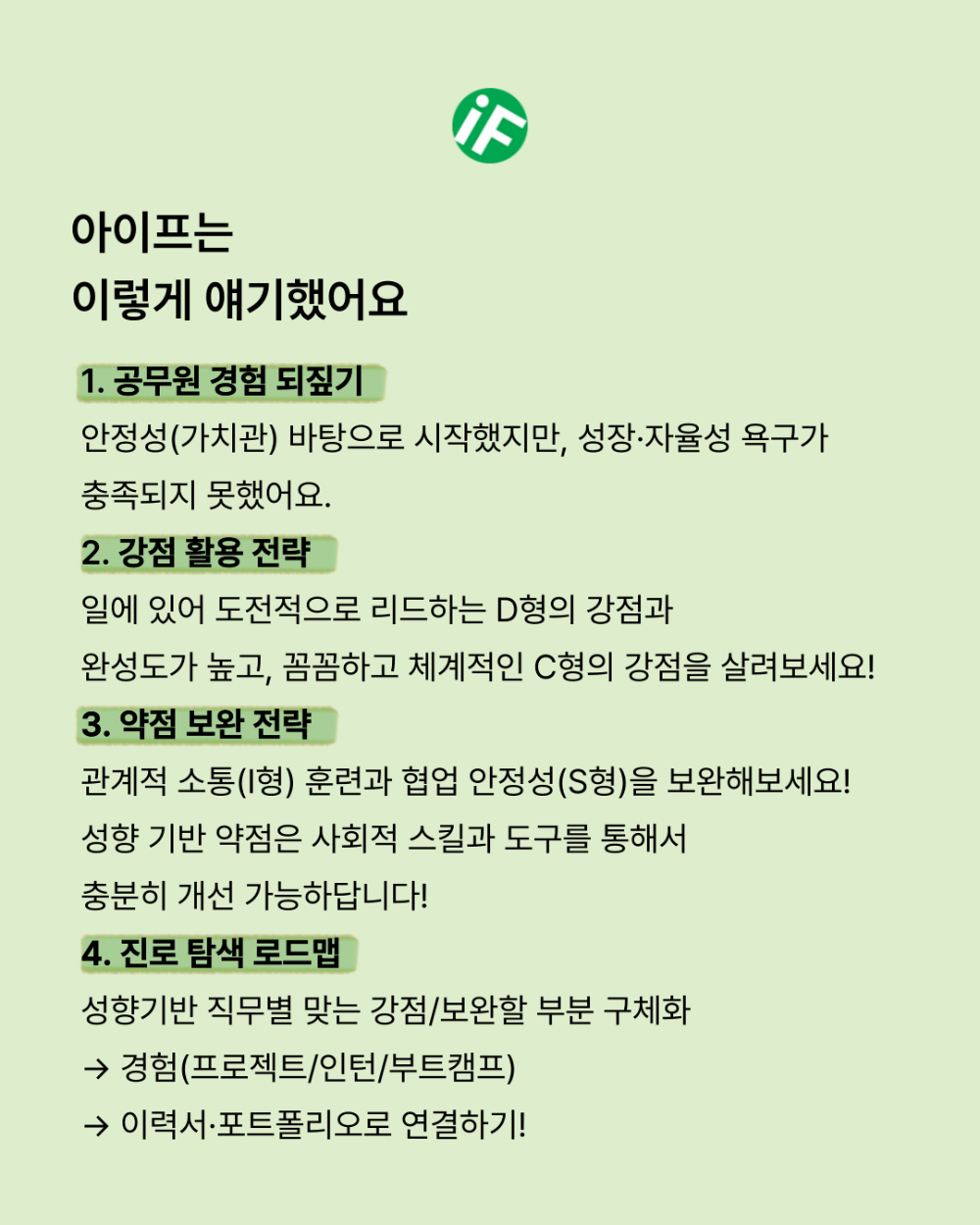 iF

아이프는
이렇게 얘기했어요

1. 공무원 경험 되짚기

안정성(가치관) 바탕으로 시작했지만, 성장·자율성 욕구가 충족되지 못했어요.

2. 강점 활용 전략

일에 있어 도전적으로 리드하는 D형의 강점과 완성도가 높고, 꼼꼼하고 체계적인 C형의 강점을 살려보세요!

3. 약점 보완 전략

관계적 소통(I형) 훈련과 협업 안정성(S형)을 보완해보세요! 성향 기반 약점은 사회적 스킬과 도구를 통해서 충분히 개선 가능하답니다!

4. 진로 탐색 로드맵

성향기반 직무별 맞는 강점/보완할 부분 구체화
→ 경험(프로젝트/인턴/부트캠프)
→ 이력서·포트폴리오로 연결하기!